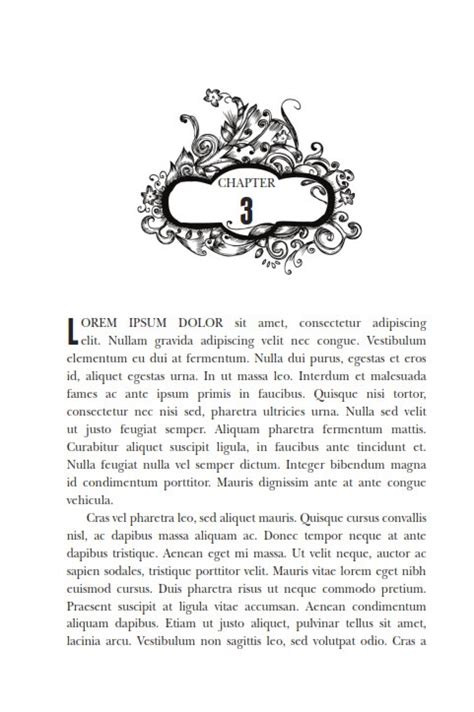 CHAPTER
3

LOREM IPSUM DOLOR sit amet, consectetur adipiscing elit. Nullam gravida adipiscing velit nec congue. Vestibulum elementum eu dui at fermentum. Nulla dui purus, egestas et eros id, aliquet egestas urna. In ut massa leo. Interdum et malesuada fames ac ante ipsum primis in faucibus. Quisque nisi tortor, consectetur nec nisi sed, pharetra ultricies urna. Nulla sed velit ut justo feugiat semper. Aliquam pharetra fermentum mattis. Curabitur aliquet suscipit ligula, in faucibus ante tincidunt et. Nulla feugiat nulla vel semper dictum. Integer bibendum magna id condimentum porttitor. Mauris dignissim ante at ante congue vehicula.

Cras vel pharetra leo, sed aliquet mauris. Quisque cursus convallis nisl, ac dapibus massa aliquam ac. Donec tempor neque at ante dapibus tristique. Aenean eget mi massa. Ut velit neque, auctor ac sapien sodales, tristique porttitor velit. Mauris vitae lorem eget nibh euismod cursus. Duis pharetra risus ut neque commodo pretium. Praesent suscipit at ligula vitae accumsan. Aenean condimentum aliquam dapibus. Etiam ut justo aliquet, pulvinar tellus sit amet, lacinia arcu. Vestibulum non sagittis leo, sed volutpat odio. Cras a